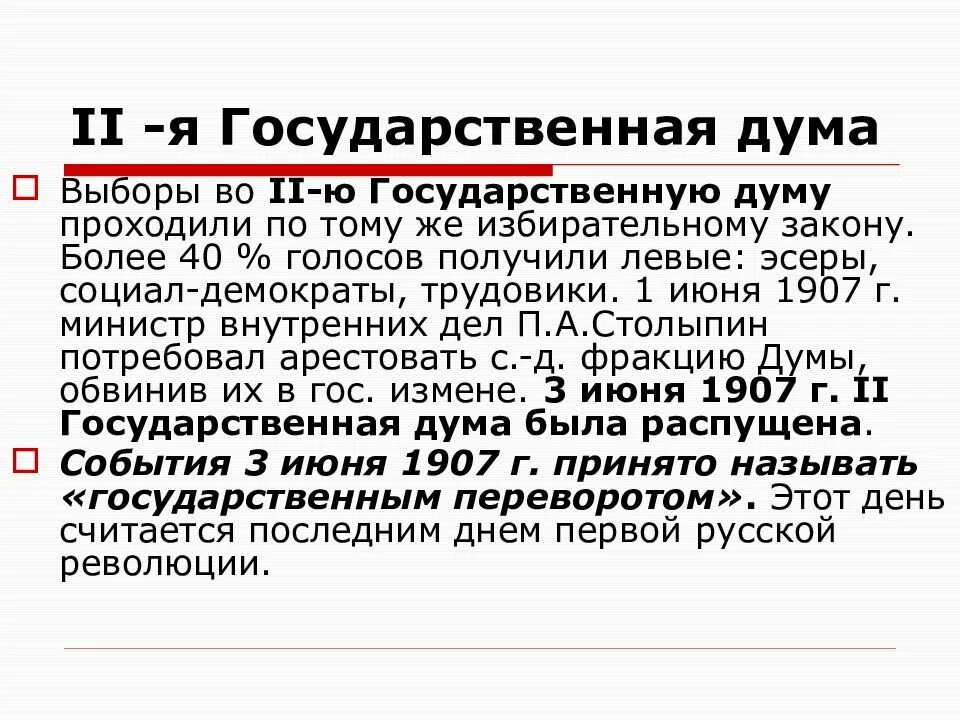 II -я Государственная дума

Выборы во II-ю Государственную думу проходили по тому же избирательному закону. Более 40 % голосов получили левые: эсеры, социал-демократы, трудовики. 1 июня 1907 г. министр внутренних дел П.А.Столыпин потребовал арестовать с.-д. фракцию Думы, обвинив их в гос. измене. 3 июня 1907 г. II Государственная дума была распущена.

События 3 июня 1907 г. принято называть «государственным переворотом». Этот день считается последним днем первой русской революции.